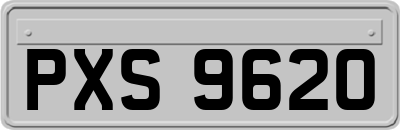 PXS 9620